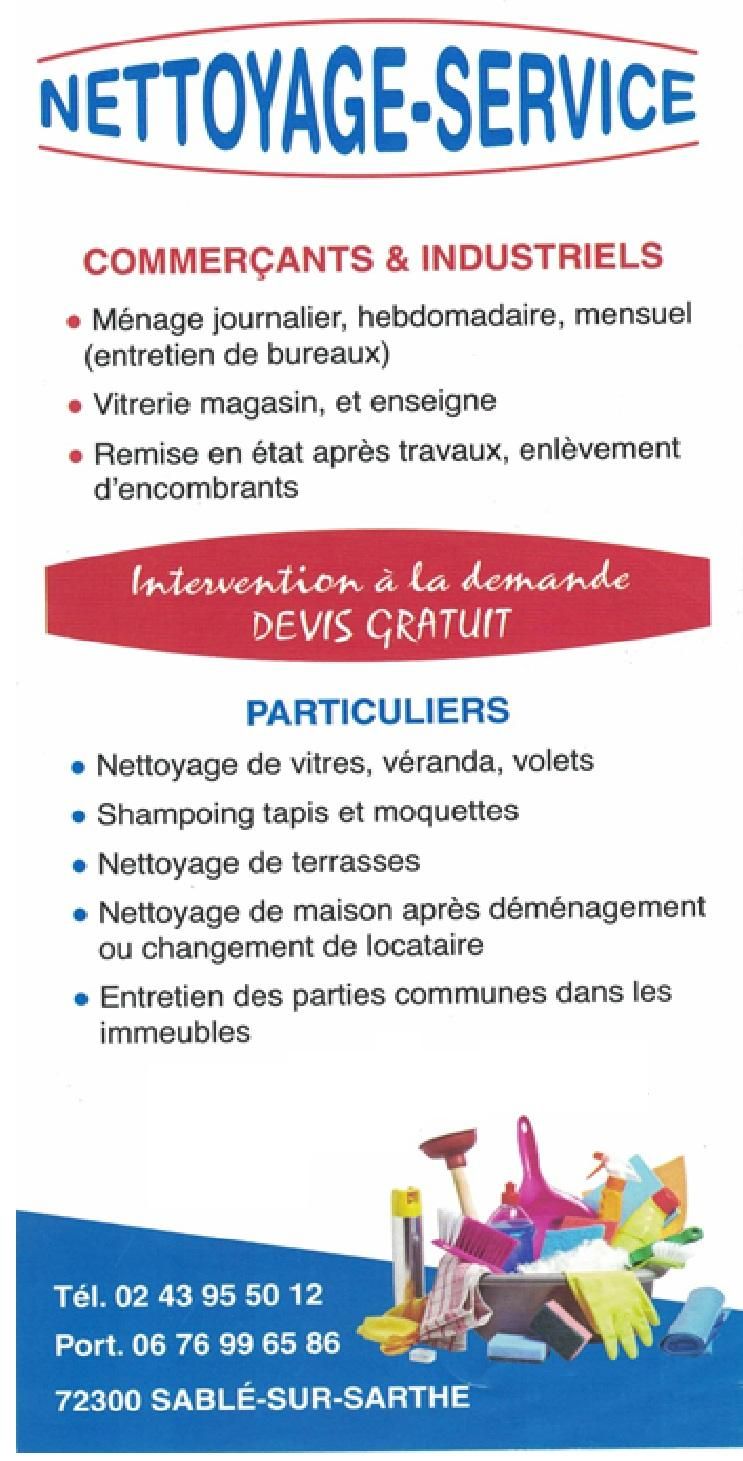 NETTOYAGE-SERVICE

COMMERÇANTS & INDUSTRIELS

• Ménage journalier, hebdomadaire, mensuel (entretien de bureaux)

• Vitrerie magasin, et enseigne

• Remise en état après travaux, enlèvement d'encombrants

Intervention à la demande
DEVIS GRATUIT

PARTICULIERS

• Nettoyage de vitres, véranda, volets

• Shampoing tapis et moquettes

• Nettoyage de terrasses

• Nettoyage de maison après déménagement ou changement de locataire

• Entretien des parties communes dans les immeubles

Tél. 02 43 95 50 12
Port. 06 76 99 65 86
72300 SABLÉ-SUR-SARTHE